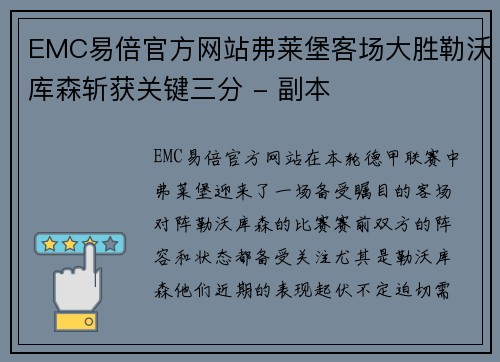 EMC易倍官方网站弗莱堡客场大胜勒沃库森斩获关键三分 - 副本

EMC易倍官方网站在本轮德甲联赛中弗莱堡迎来了一场备受瞩目的客场对阵勒沃库森的比赛赛前双方的阵容和状态都备受关注尤其是勒沃库森他们近期的表现起伏不定迫切需